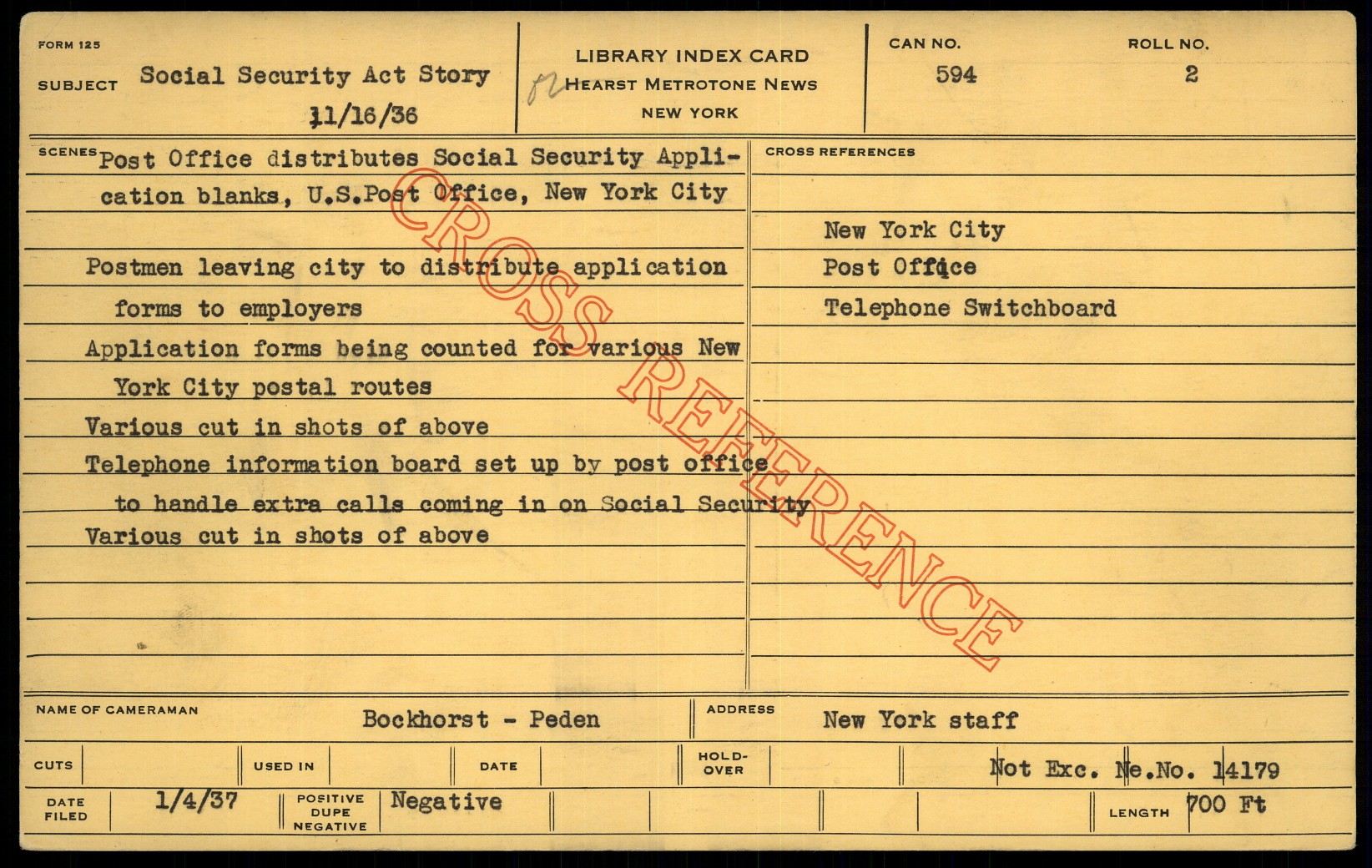 FORM 125

SUBJECT Social Security Act Story
11/16/36

LIBRARY INDEX CARD
HEARST METROTONE NEWS
NEW YORK

CAN NO.
594

ROLL NO.
2

SCENES Post Office distributes Social Security Application blanks, U.S.Post Office, New York City

Postmen leaving city to distribute application forms to employers

Application forms being counted for various New York City postal routes

Various cut in shots of above

Telephone information board set up by post office to handle extra calls coming in on Social Security

Various cut in shots of above

CROSS REFERENCES

New York City
Post Office
Telephone Switchboard

NAME OF CAMERAMAN Bockhorst - Peden

ADDRESS New York staff

CUTS

USED IN

DATE

HOLD-OVER

Not Exc. Ne.No. 14179

DATE FILED 1/4/37

POSITIVE DUPE NEGATIVE Negative

LENGTH 700 Ft

CROSS REFERENCE